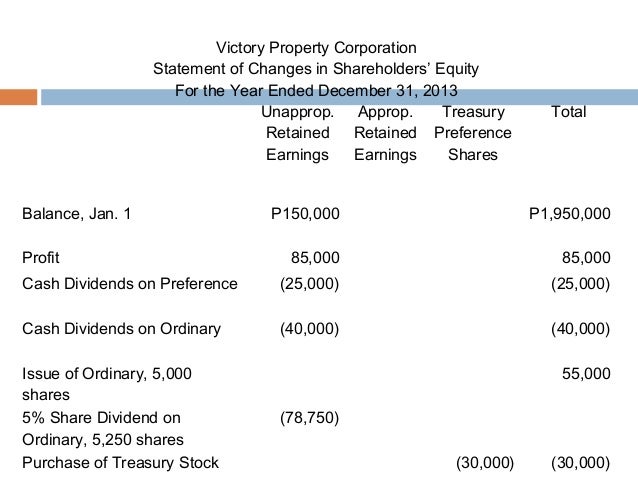 Victory Property Corporation
Statement of Changes in Shareholders' Equity
For the Year Ended December 31, 2013

| | Unapprop. Retained Earnings | Approp. Retained Earnings | Treasury Preference Shares | Total |
|---|---|---|---|---|
| Balance, Jan. 1 | P150,000 | | | P1,950,000 |
| Profit | 85,000 | | | 85,000 |
| Cash Dividends on Preference | (25,000) | | | (25,000) |
| Cash Dividends on Ordinary | (40,000) | | | (40,000) |
| Issue of Ordinary, 5,000 shares | | | | 55,000 |
| 5% Share Dividend on Ordinary, 5,250 shares | (78,750) | | | |
| Purchase of Treasury Stock | | | (30,000) | (30,000) |